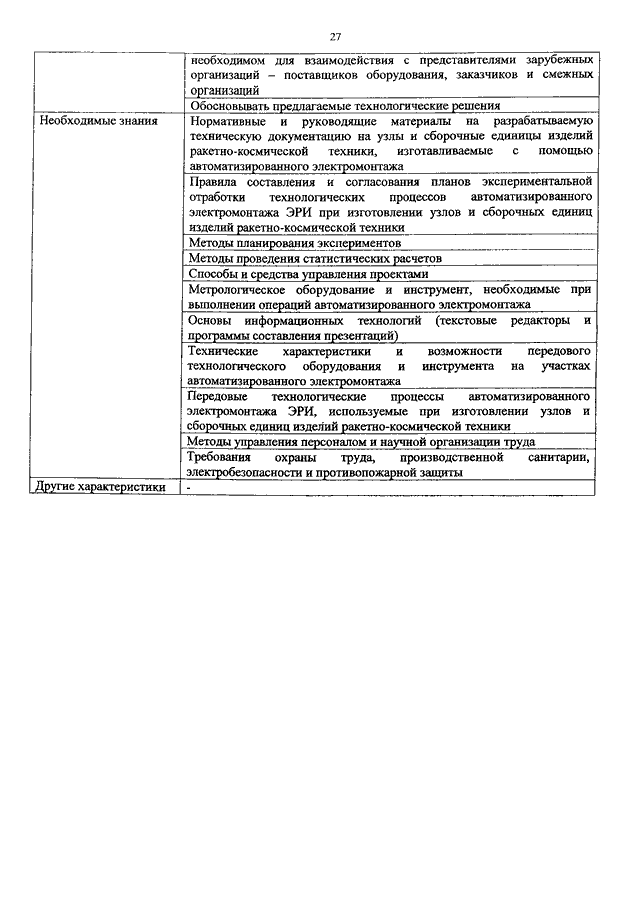 27

| | |
|---|---|
| | необходимом для взаимодействия с представителями зарубежных организаций – поставщиков оборудования, заказчиков и смежных организаций |
| | Обосновывать предлагаемые технологические решения |
| Необходимые знания | Нормативные и руководящие материалы на разрабатываемую техническую документацию на узлы и сборочные единицы изделий ракетно-космической техники, изготавливаемые с помощью автоматизированного электромонтажа |
| | Правила составления и согласования планов экспериментальной отработки технологических процессов автоматизированного электромонтажа ЭРИ при изготовлении узлов и сборочных единиц изделий ракетно-космической техники |
| | Методы планирования экспериментов |
| | Методы проведения статистических расчетов |
| | Способы и средства управления проектами |
| | Метрологическое оборудование и инструмент, необходимые при выполнении операций автоматизированного электромонтажа |
| | Основы информационных технологий (текстовые редакторы и программы составления презентаций) |
| | Технические характеристики и возможности передового технологического оборудования и инструмента на участках автоматизированного электромонтажа |
| | Передовые технологические процессы автоматизированного электромонтажа ЭРИ, используемые при изготовлении узлов и сборочных единиц изделий ракетно-космической техники |
| | Методы управления персоналом и научной организации труда |
| | Требования охраны труда, производственной санитарии, электробезопасности и противопожарной защиты |
| Другие характеристики | - |